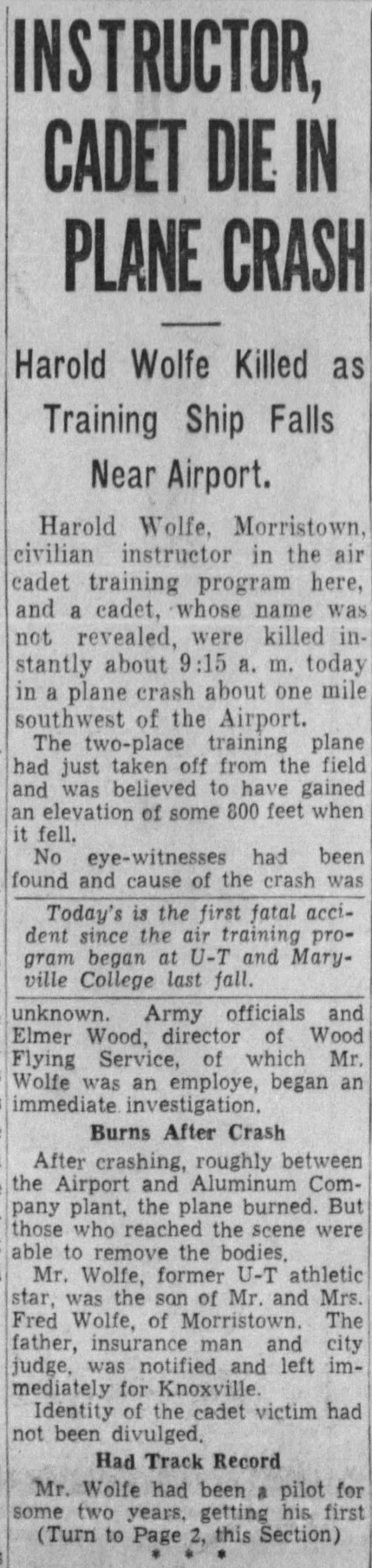 INSTRUCTOR, CADET DIE IN PLANE CRASH

Harold Wolfe Killed as Training Ship Falls Near Airport.

Harold Wolfe, Morristown, civilian instructor in the air cadet training program here, and a cadet, whose name was not revealed, were killed instantly about 9:15 a. m. today in a plane crash about one mile southwest of the Airport.

The two-place training plane had just taken off from the field and was believed to have gained an elevation of some 800 feet when it fell.

No eye-witnesses had been found and cause of the crash was

Today's is the first fatal accident since the air training program began at U-T and Maryville College last fall.

unknown. Army officials and Elmer Wood, director of Wood Flying Service, of which Mr. Wolfe was an employe, began an immediate investigation.

Burns After Crash

After crashing, roughly between the Airport and Aluminum Company plant, the plane burned. But those who reached the scene were able to remove the bodies.

Mr. Wolfe, former U-T athletic star, was the son of Mr. and Mrs. Fred Wolfe, of Morristown. The father, insurance man and city judge, was notified and left immediately for Knoxville.

Identity of the cadet victim had not been divulged.

Had Track Record

Mr. Wolfe had been a pilot for some two years, getting his first (Turn to Page 2, this Section)

* * *